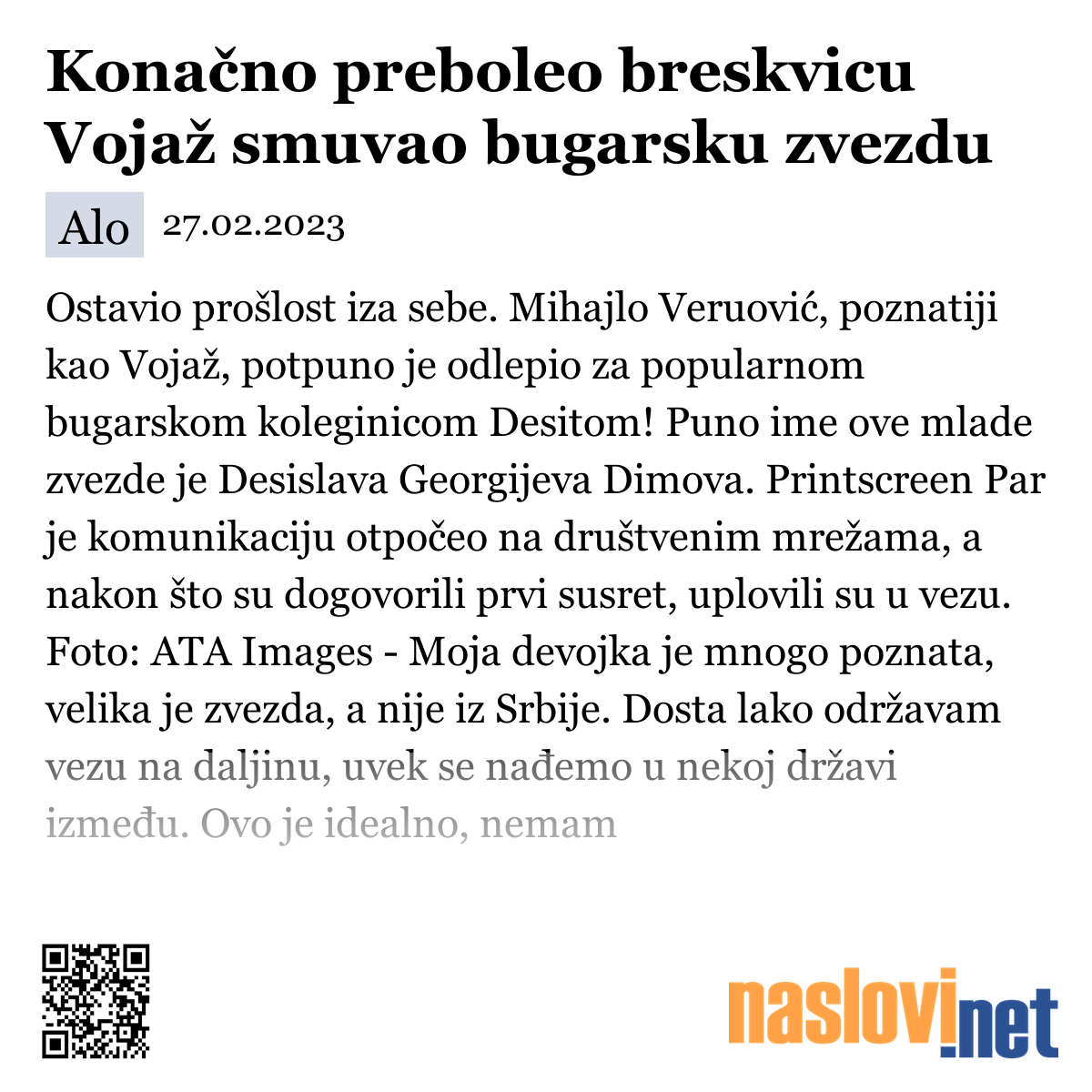 Konačno preboleo breskvicu Vojaž smuvao bugarsku zvezdu

Alo 27.02.2023

Ostavio prošlost iza sebe. Mihajlo Veruović, poznatiji kao Vojaž, potpuno je odlepio za popularnom bugarskom koleginicom Desitom! Puno ime ove mlade zvezde je Desislava Georgijeva Dimova. Printscreen Par je komunikaciju otpočeo na društvenim mrežama, a nakon što su dogovorili prvi susret, uplovili su u vezu. Foto: ATA Images - Moja devojka je mnogo poznata, velika je zvezda, a nije iz Srbije. Dosta lako održavam vezu na daljinu, uvek se nađemo u nekoj državi između. Ovo je idealno, nemam

naslovi.net